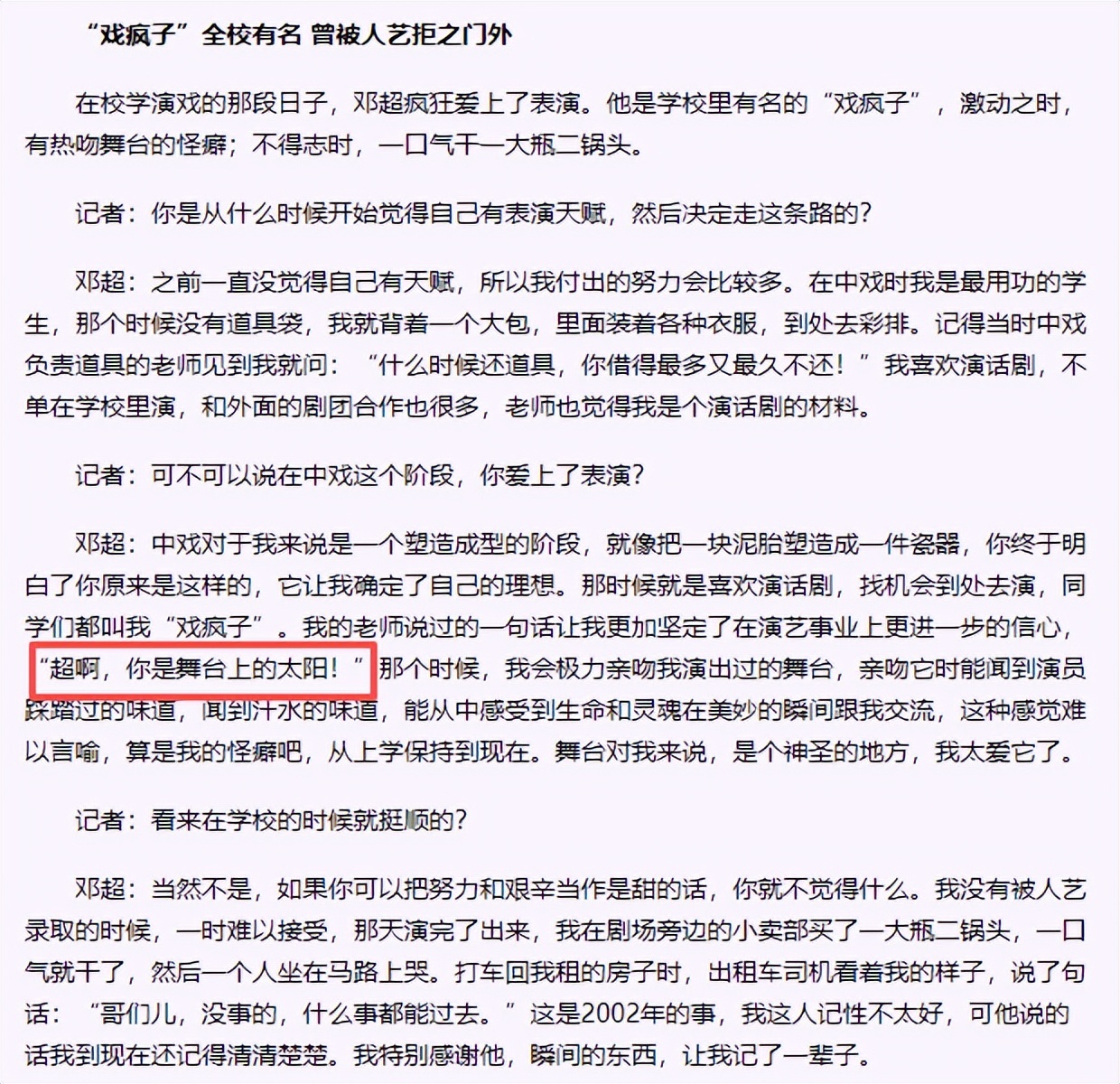 “戏疯子”全校有名 曾被人艺拒之门外

在校学演戏的那段日子，邓超疯狂爱上了表演。他是学校里有名的“戏疯子”，激动之时，有热吻舞台的怪癖；不得志时，一口气干一大瓶二锅头。

记者：你是从什么时候开始觉得自己有表演天赋，然后决定走这条路的？

邓超：之前一直没觉得自己有天赋，所以我付出的努力会比较多。在中戏时我是最用功的学生，那个时候没有道具袋，我就背着一个大包，里面装着各种衣服，到处去彩排。记得当时中戏负责道具的老师见到我就问：“什么时候还道具，你借得最多又最久不还！”我喜欢演话剧，不单在学校里演，和外面的剧团合作也很多，老师也觉得我是个演话剧的材料。

记者：可不可以说在中戏这个阶段，你爱上了表演？

邓超：中戏对于我来说是一个塑造成型的阶段，就像把一块泥胎塑造成一件瓷器，你终于明白了你原来是这样的，它让我确定了自己的理想。那时候就是喜欢演话剧，找机会到处去演，同学们都叫我“戏疯子”。我的老师说过的一句话让我更加坚定了在演艺事业上更进一步的信心，“超啊，你是舞台上的太阳！”那个时候，我会极力亲吻我演出过的舞台，亲吻它时能闻到演员踩踏过的味道，闻到汗水的味道，能从中感受到生命和灵魂在美妙的瞬间跟我交流，这种感觉难以言喻，算是我的怪癖吧，从上学保持到现在。舞台对我来说，是个神圣的地方，我太爱它了。

记者：看来在学校的时候就挺顺的？

邓超：当然不是，如果你可以把努力和艰辛当作是甜的话，你就不觉得什么。我没有被人艺录取的时候，一时难以接受，那天演完了出来，我在剧场旁边的小卖部买了一大瓶二锅头，一口气就干了，然后一个人坐在马路上哭。打车回我租的房子时，出租车司机看着我的样子，说了句话：“哥们儿，没事的，什么事都能过去。”这是2002年的事，我这人记性不太好，可他说的话我到现在还记得清清楚楚。我特别感谢他，瞬间的东西，让我记了一辈子。